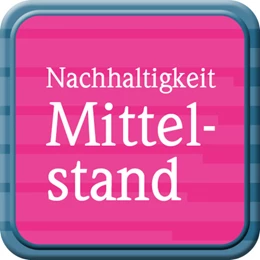 Nachhaltigkeit
Mittelstand